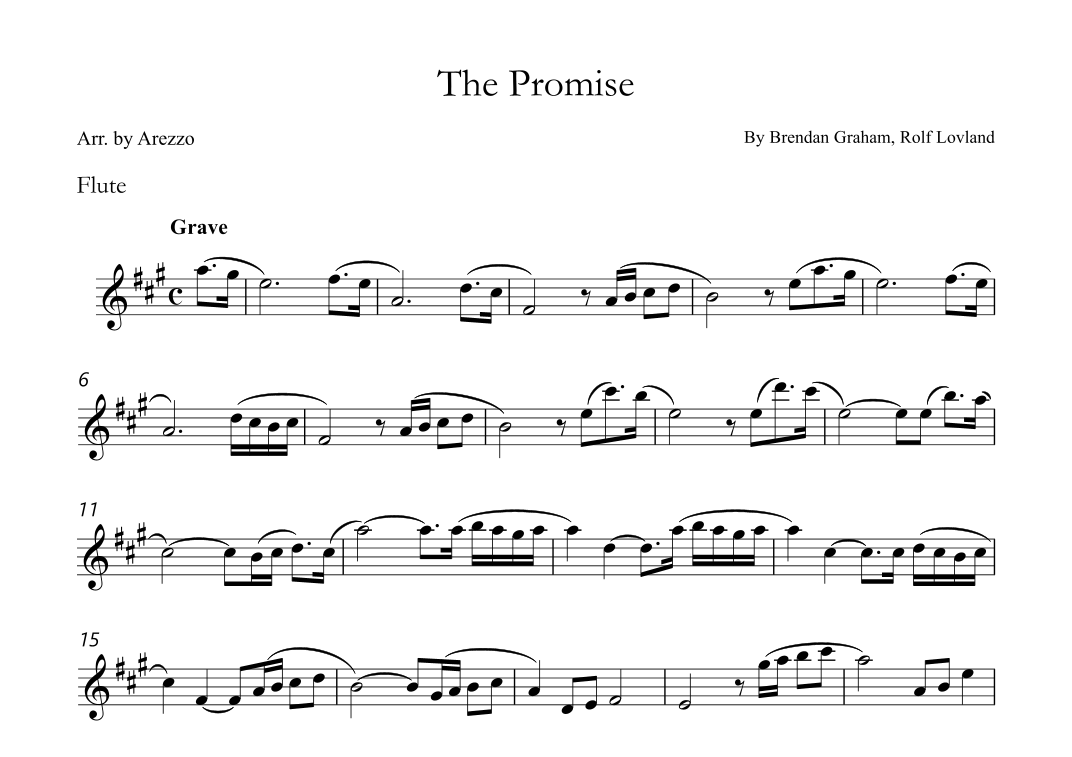 The Promise

Arr. by Arezzo

By Brendan Graham, Rolf Lovland

Flute

Grave

6

11

15